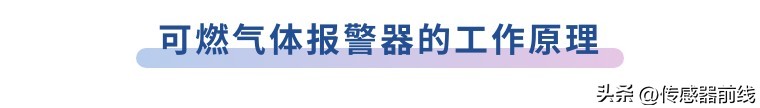 可燃气体报警器的工作原理

头条 @传感器前线